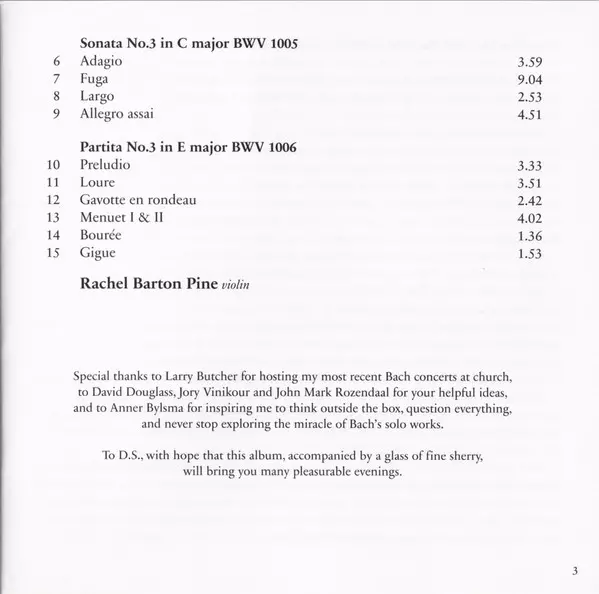 Sonata No.3 in C major BWV 1005
6 Adagio 3.59
7 Fuga 9.04
8 Largo 2.53
9 Allegro assai 4.51

Partita No.3 in E major BWV 1006
10 Preludio 3.33
11 Loure 3.51
12 Gavotte en rondeau 2.42
13 Menuet I & II 4.02
14 Bourée 1.36
15 Gigue 1.53

Rachel Barton Pine violin

Special thanks to Larry Butcher for hosting my most recent Bach concerts at church, to David Douglass, Jory Vinikour and John Mark Rozendaal for your helpful ideas, and to Anner Bylsma for inspiring me to think outside the box, question everything, and never stop exploring the miracle of Bach's solo works.

To D.S., with hope that this album, accompanied by a glass of fine sherry, will bring you many pleasurable evenings.

3